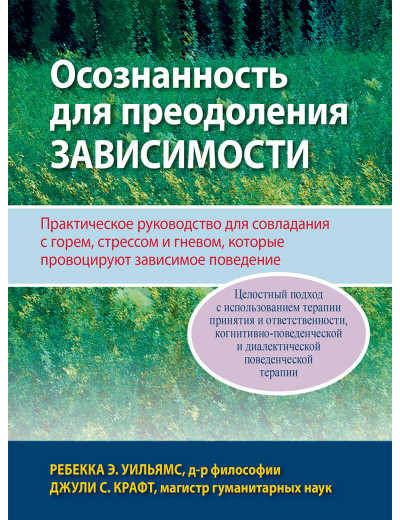 Осознанность для преодоления ЗАВИСИМОСТИ

Практическое руководство для совладания с горем, стрессом и гневом, которые провоцируют зависимое поведение

Целостный подход с использованием терапии принятия и ответственности, когнитивно-поведенческой и диалектической поведенческой терапии

РЕБЕККА Э. УИЛЬЯМС, д-р философии
ДЖУЛИ С. КРАФТ, магистр гуманитарных наук